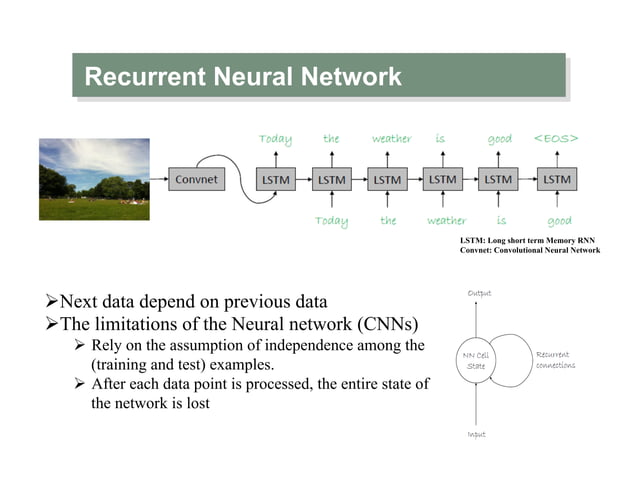 Recurrent Neural Network

Today the weather is good <EOS>

Convnet LSTM LSTM LSTM LSTM LSTM LSTM

Today the weather is good

LSTM: Long short term Memory RNN
Convnet: Convolutional Neural Network

➢Next data depend on previous data
➢The limitations of the Neural network (CNNs)
➢ Rely on the assumption of independence among the (training and test) examples.
➢ After each data point is processed, the entire state of the network is lost

Output

NN Cell State

Recurrent connections

Input